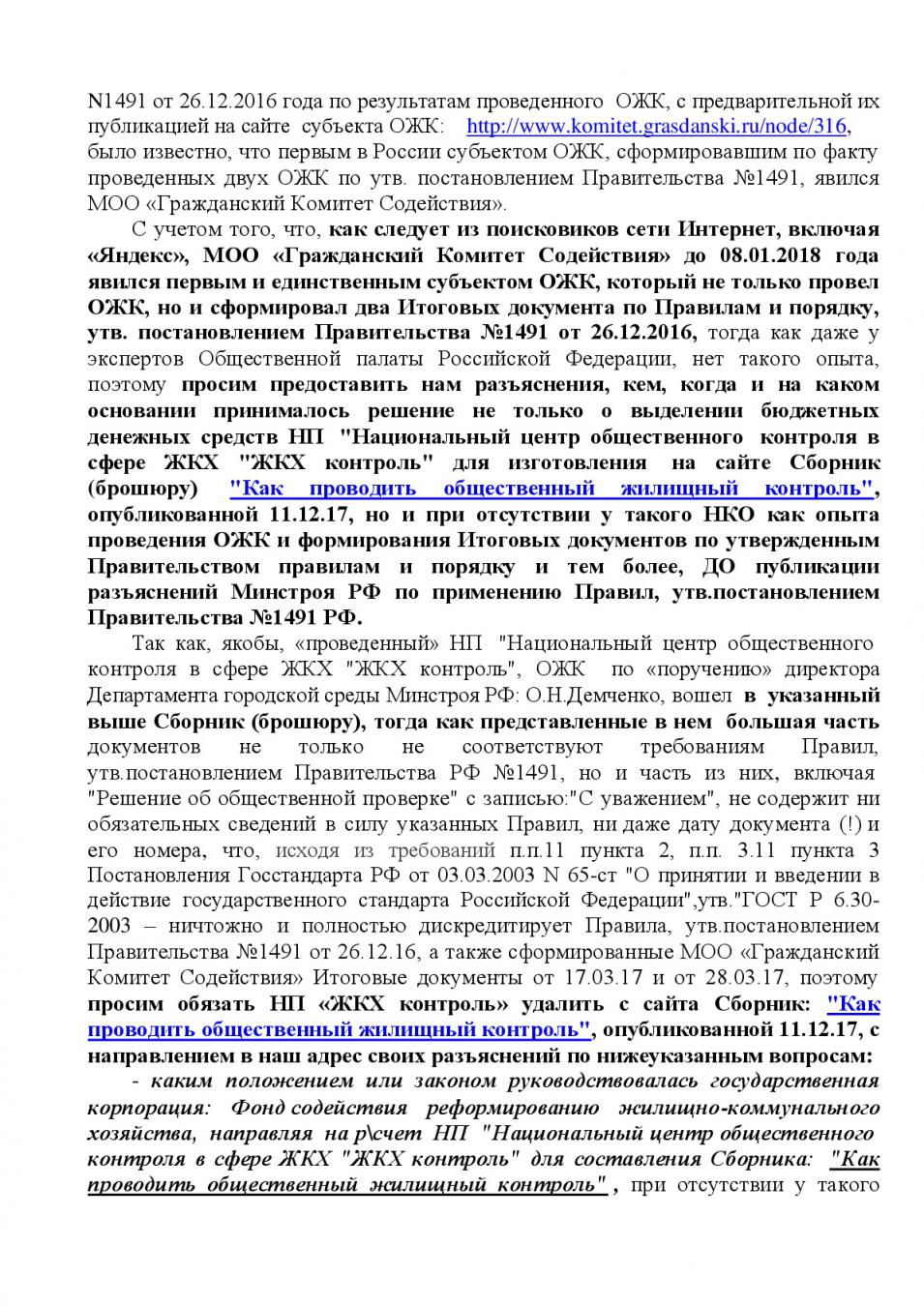 N1491 от 26.12.2016 года по результатам проведенного ОЖК, с предварительной их публикацией на сайте субъекта ОЖК: http://www.komitet.grasdanski.ru/node/316, было известно, что первым в России субъектом ОЖК, сформировавшим по факту проведенных двух ОЖК по утв. постановлением Правительства №1491, явился МОО «Гражданский Комитет Содействия».

С учетом того, что, как следует из поисковиков сети Интернет, включая «Яндекс», МОО «Гражданский Комитет Содействия» до 08.01.2018 года явился первым и единственным субъектом ОЖК, который не только провел ОЖК, но и сформировал два Итоговых документа по Правилам и порядку, утв. постановлением Правительства №1491 от 26.12.2016, тогда как даже у экспертов Общественной палаты Российской Федерации, нет такого опыта, поэтому просим предоставить нам разъяснения, кем, когда и на каком основании принималось решение не только о выделении бюджетных денежных средств НП "Национальный центр общественного контроля в сфере ЖКХ "ЖКХ контроль" для изготовления на сайте Сборник (брошюру) "Как проводить общественный жилищный контроль", опубликованной 11.12.17, но и при отсутствии у такого НКО как опыта проведения ОЖК и формирования Итоговых документов по утвержденным Правительством правилам и порядку и тем более, ДО публикации разъяснений Минстроя РФ по применению Правил, утв.постановлением Правительства №1491 РФ.

Так как, якобы, «проведенный» НП "Национальный центр общественного контроля в сфере ЖКХ "ЖКХ контроль", ОЖК по «поручению» директора Департамента городской среды Минстроя РФ: О.Н.Демченко, вошел в указанный выше Сборник (брошюру), тогда как представленные в нем большая часть документов не только не соответствуют требованиям Правил, утв.постановлением Правительства РФ №1491, но и часть из них, включая "Решение об общественной проверке" с записью:"С уважением", не содержит ни обязательных сведений в силу указанных Правил, ни даже дату документа (!) и его номера, что, исходя из требований п.п.11 пункта 2, п.п. 3.11 пункта 3 Постановления Госстандарта РФ от 03.03.2003 N 65-ст "О принятии и введении в действие государственного стандарта Российской Федерации",утв."ГОСТ Р 6.30-2003 – ничтожно и полностью дискредитирует Правила, утв.постановлением Правительства №1491 от 26.12.16, а также сформированные МОО «Гражданский Комитет Содействия» Итоговые документы от 17.03.17 и от 28.03.17, поэтому просим обязать НП «ЖКХ контроль» удалить с сайта Сборник: "Как проводить общественный жилищный контроль", опубликованной 11.12.17, с направлением в наш адрес своих разъяснений по нижеуказанным вопросам:

- каким положением или законом руководствовалась государственная корпорация: Фонд содействия реформированию жилищно-коммунального хозяйства, направляя на р\счет НП "Национальный центр общественного контроля в сфере ЖКХ "ЖКХ контроль" для составления Сборника: "Как проводить общественный жилищный контроль" , при отсутствии у такого